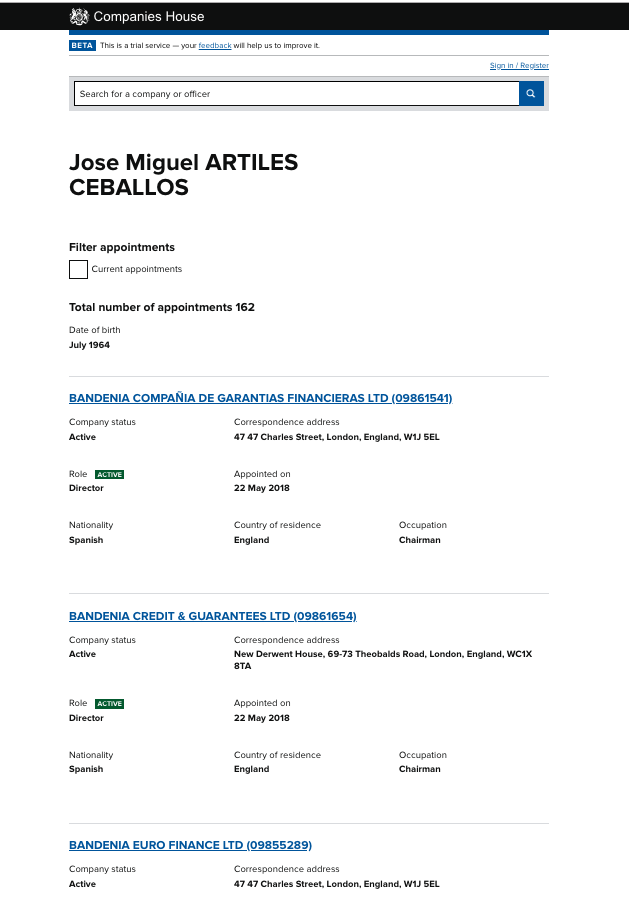 Companies House

BETA This is a trial service — your feedback will help us to improve it.

Sign in / Register

Search for a company or officer

Jose Miguel ARTILES CEBALLOS

Filter appointments

Current appointments

Total number of appointments 162

Date of birth
July 1964

BANDENIA COMPAÑIA DE GARANTIAS FINANCIERAS LTD (09861541)

Company status
Active

Correspondence address
47 47 Charles Street, London, England, W1J 5EL

Role ACTIVE
Director

Appointed on
22 May 2018

Nationality
Spanish

Country of residence
England

Occupation
Chairman

BANDENIA CREDIT & GUARANTEES LTD (09861654)

Company status
Active

Correspondence address
New Derwent House, 69-73 Theobalds Road, London, England, WC1X 8TA

Role ACTIVE
Director

Appointed on
22 May 2018

Nationality
Spanish

Country of residence
England

Occupation
Chairman

BANDENIA EURO FINANCE LTD (09855289)

Company status
Active

Correspondence address
47 47 Charles Street, London, England, W1J 5EL